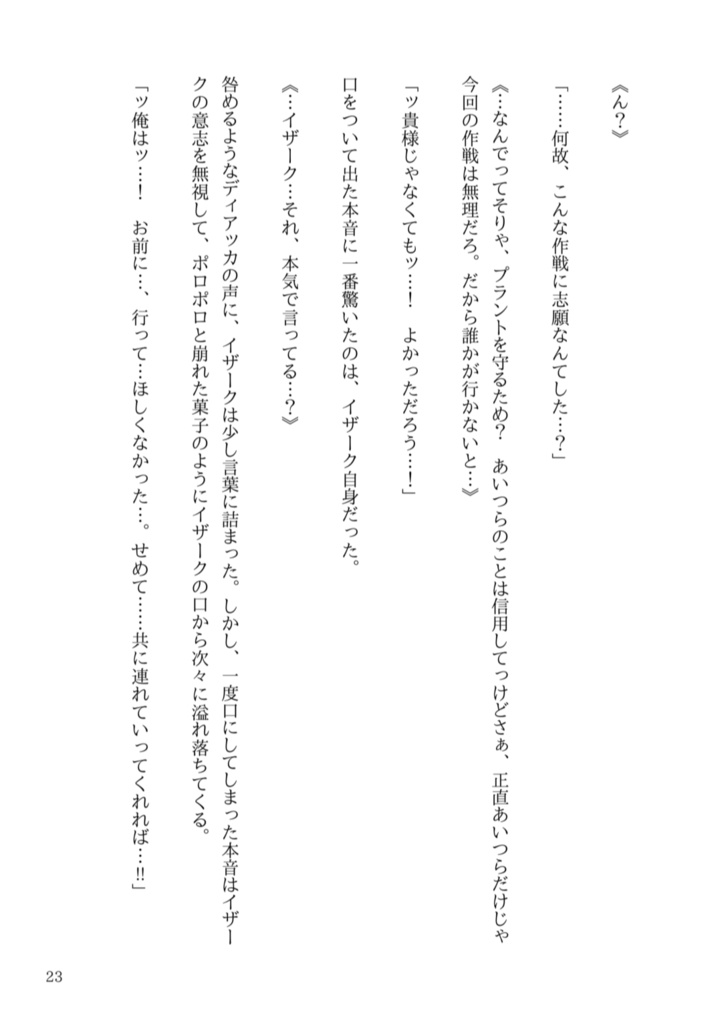 《ん?》

「……何故、こんな作戦に志願なんてした…?」

《…なんでってそりゃ、プラントを守るため? あいつらのことは信用してっけどさぁ、正直あいつらだけじゃ今回の作戦は無理だろ。だから誰かが行かないと…》

「ッ貴様じゃなくてもッ…! よかっただろう…!」

口をついて出た本音に一番驚いたのは、イザーク自身だった。

《…イザーク…それ、本気で言ってる…?》

咎めるようなディアッカの声に、イザークは少し言葉に詰まった。しかし、一度口にしてしまった本音はイザークの意志を無視して、ポロポロと崩れた菓子のようにイザークの口から次々に溢れ落ちてくる。

「ッ俺はッ…! お前に…、行って…ほしくなかった…。せめて……共に連れていってくれれば…!!」

23